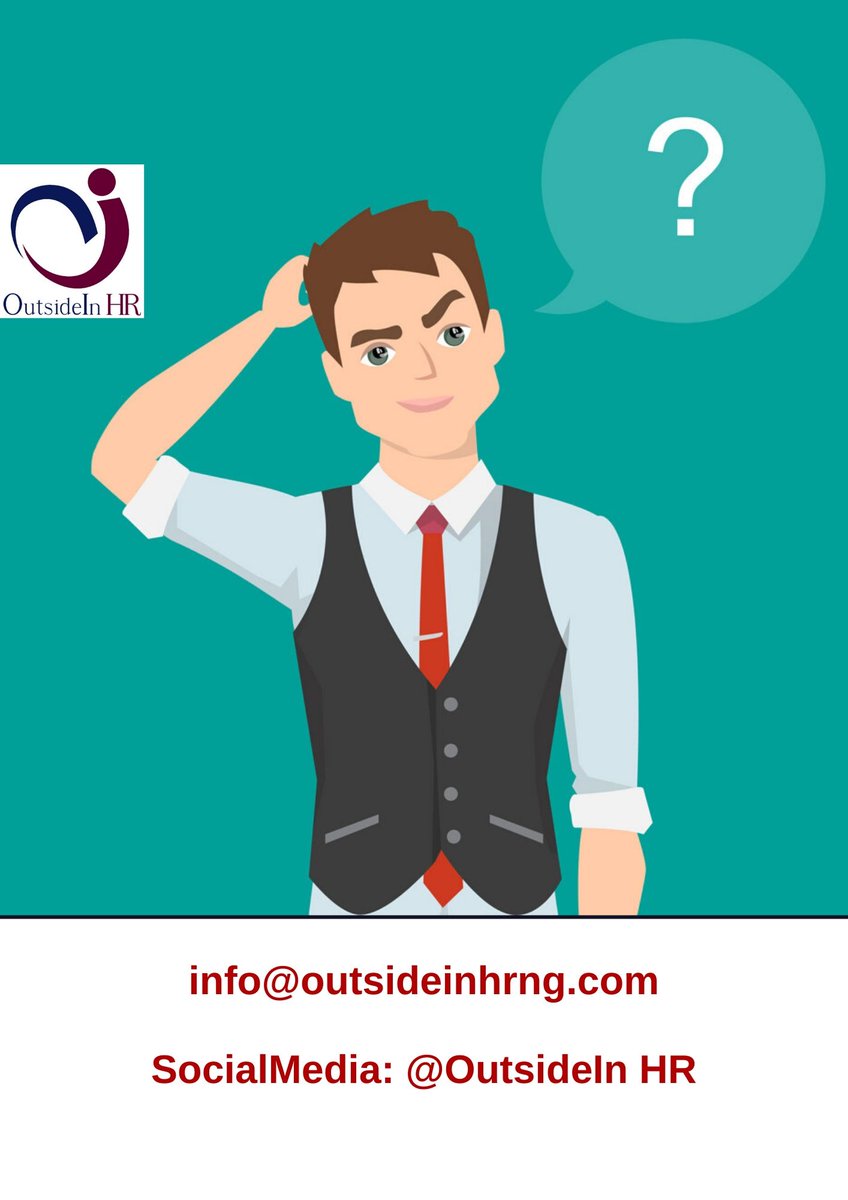 OutsideIn HR

?

info@outsideinhrng.com

SocialMedia: @OutsideIn HR